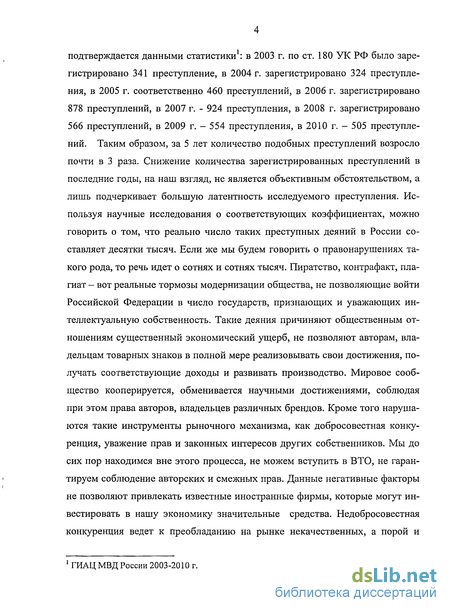 4

подтверждается данными статистики$^1$: в 2003 г. по ст. 180 УК РФ было зарегистрировано 341 преступление, в 2004 г. зарегистрировано 324 преступления, в 2005 г. соответственно 460 преступлений, в 2006 г. зарегистрировано 878 преступлений, в 2007 г. - 924 преступления, в 2008 г. зарегистрировано 566 преступлений, в 2009 г. – 554 преступления, в 2010 г. – 505 преступлений. Таким образом, за 5 лет количество подобных преступлений возросло почти в 3 раза. Снижение количества зарегистрированных преступлений в последние годы, на наш взгляд, не является объективным обстоятельством, а лишь подчеркивает большую латентность исследуемого преступления. Используя научные исследования о соответствующих коэффициентах, можно говорить о том, что реально число таких преступных деяний в России составляет десятки тысяч. Если же мы будем говорить о правонарушениях такого рода, то речь идет о сотнях и сотнях тысяч. Пиратство, контрафакт, плагиат – вот реальные тормозы модернизации общества, не позволяющие войти Российской Федерации в число государств, признающих и уважающих интеллектуальную собственность. Такие деяния причиняют общественным отношениям существенный экономический ущерб, не позволяют авторам, владельцам товарных знаков в полной мере реализовывать свои достижения, получать соответствующие доходы и развивать производство. Мировое сообщество кооперируется, обменивается научными достижениями, соблюдая при этом права авторов, владельцев различных брендов. Кроме того нарушаются такие инструменты рыночного механизма, как добросовестная конкуренция, уважение прав и законных интересов других собственников. Мы до сих пор находимся вне этого процесса, не можем вступить в ВТО, не гарантируем соблюдение авторских и смежных прав. Данные негативные факторы не позволяют привлекать известные иностранные фирмы, которые могут инвестировать в нашу экономику значительные средства. Недобросовестная конкуренция ведет к преобладанию на рынке некачественных, а порой и

$^1$ ГИАЦ МВД России 2003-2010 г.

dsLib.net
библиотека диссертаций